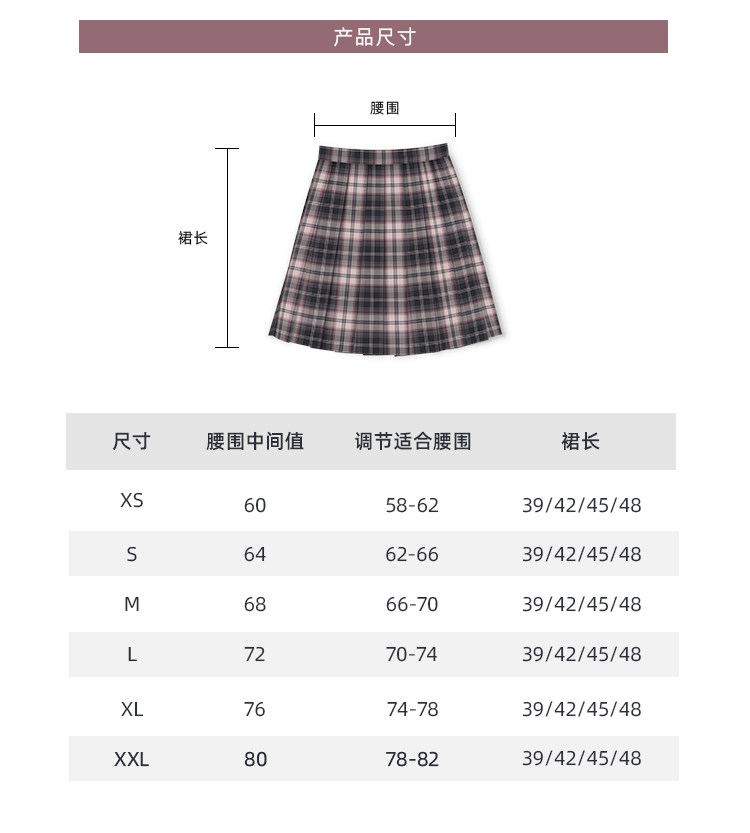 产品尺寸

腰围

裙长

| 尺寸 | 腰围中间值 | 调节适合腰围 | 裙长 |
|---|---|---|---|
| XS | 60 | 58-62 | 39/42/45/48 |
| S | 64 | 62-66 | 39/42/45/48 |
| M | 68 | 66-70 | 39/42/45/48 |
| L | 72 | 70-74 | 39/42/45/48 |
| XL | 76 | 74-78 | 39/42/45/48 |
| XXL | 80 | 78-82 | 39/42/45/48 |